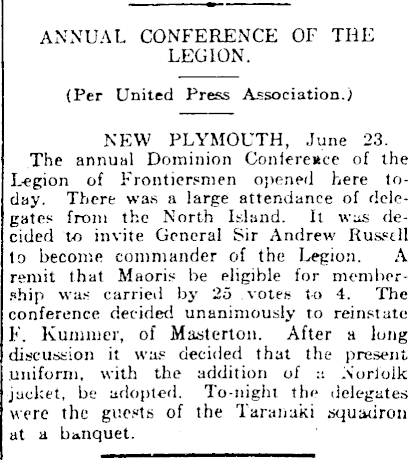 ANNUAL CONFERENCE OF THE LEGION.

(Per United Press Association.)

NEW PLYMOUTH, June 23.

The annual Dominion Conference of the Legion of Frontiersmen opened here today. There was a large attendance of delegates from the North Island. It was decided to invite General Sir Andrew Russell to become commander of the Legion. A remit that Maoris be eligible for membership was carried by 25 votes to 4. The conference decided unanimously to reinstate F. Kummer, of Masterton. After a long discussion it was decided that the present uniform, with the addition of a Norfolk jacket, be adopted. To-night the delegates were the guests of the Taranaki squadron at a banquet.